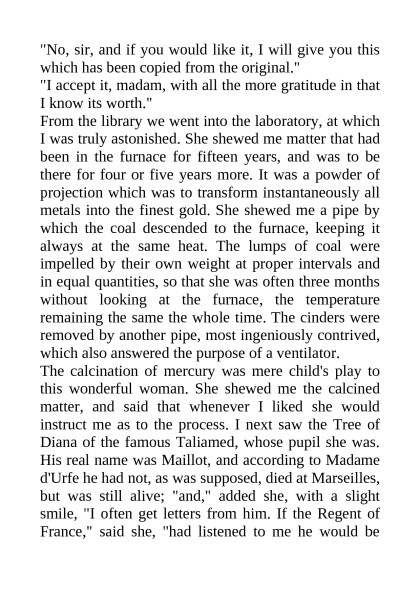 "No, sir, and if you would like it, I will give you this which has been copied from the original."
"I accept it, madam, with all the more gratitude in that I know its worth."
From the library we went into the laboratory, at which I was truly astonished. She shewed me matter that had been in the furnace for fifteen years, and was to be there for four or five years more. It was a powder of projection which was to transform instantaneously all metals into the finest gold. She shewed me a pipe by which the coal descended to the furnace, keeping it always at the same heat. The lumps of coal were impelled by their own weight at proper intervals and in equal quantities, so that she was often three months without looking at the furnace, the temperature remaining the same the whole time. The cinders were removed by another pipe, most ingeniously contrived, which also answered the purpose of a ventilator.
The calcination of mercury was mere child's play to this wonderful woman. She shewed me the calcined matter, and said that whenever I liked she would instruct me as to the process. I next saw the Tree of Diana of the famous Taliamed, whose pupil she was. His real name was Maillot, and according to Madame d'Urfe he had not, as was supposed, died at Marseilles, but was still alive; "and," added she, with a slight smile, "I often get letters from him. If the Regent of France," said she, "had listened to me he would be